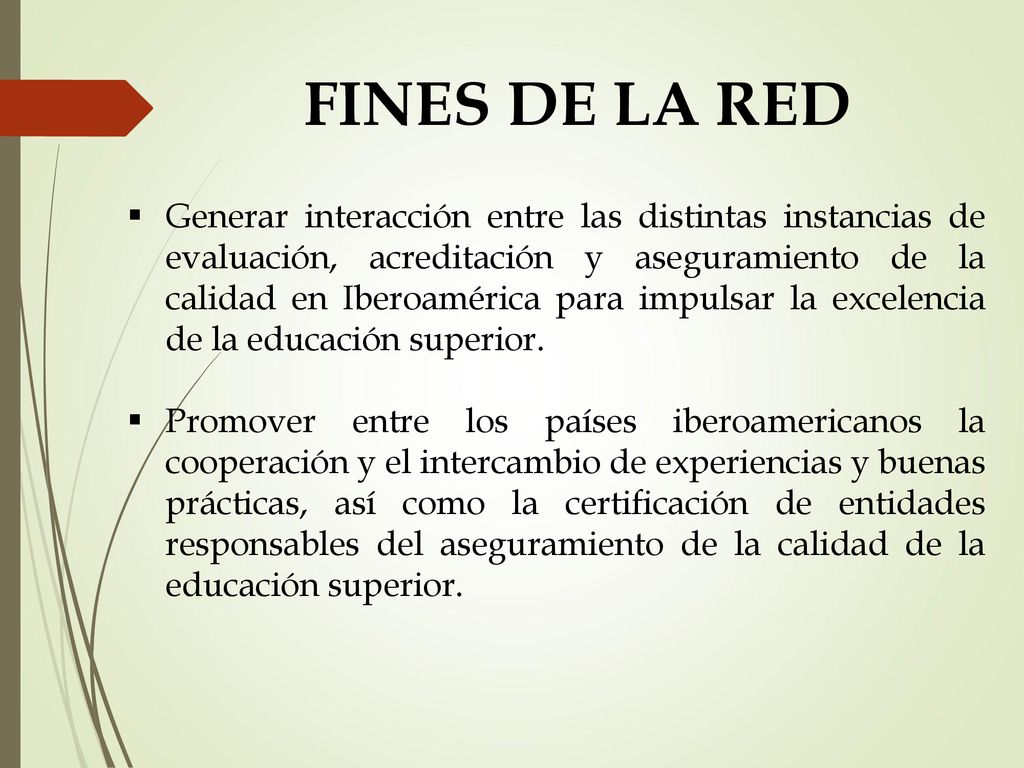 FINES DE LA RED

▪ Generar interacción entre las distintas instancias de evaluación, acreditación y aseguramiento de la calidad en Iberoamérica para impulsar la excelencia de la educación superior.

▪ Promover entre los países iberoamericanos la cooperación y el intercambio de experiencias y buenas prácticas, así como la certificación de entidades responsables del aseguramiento de la calidad de la educación superior.